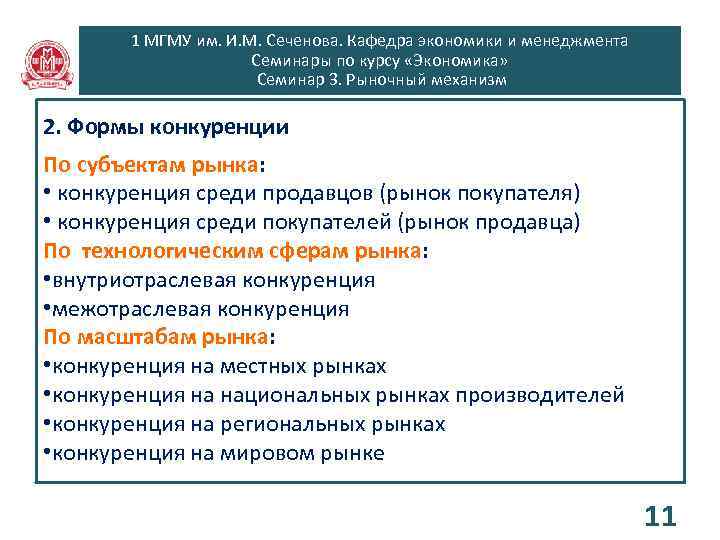 1 МГМУ им. И.М. Сеченова. Кафедра экономики и менеджмента
Семинары по курсу «Экономика»
Семинар 3. Рыночный механизм

2. Формы конкуренции

По субъектам рынка:
• конкуренция среди продавцов (рынок покупателя)
• конкуренция среди покупателей (рынок продавца)
По технологическим сферам рынка:
•внутриотраслевая конкуренция
•межотраслевая конкуренция
По масштабам рынка:
•конкуренция на местных рынках
•конкуренция на национальных рынках производителей
•конкуренция на региональных рынках
•конкуренция на мировом рынке

11